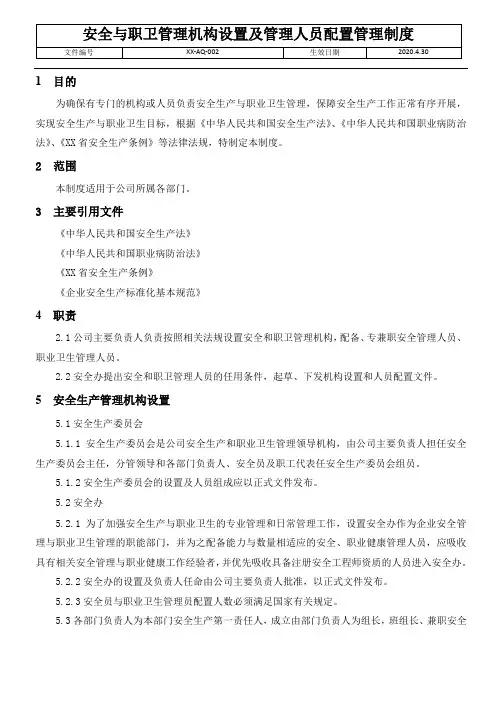 安全与职卫管理机构设置及管理人员配置管理制度

| 文件编号 | XX-AQ-002 | 生效日期 | 2020.4.30 |
|---|---|---|---|

1 目的

为确保有专门的机构或人员负责安全生产与职业卫生管理，保障安全生产工作正常有序开展，实现安全生产与职业卫生目标，根据《中华人民共和国安全生产法》、《中华人民共和国职业病防治法》、《XX省安全生产条例》等法律法规，特制定本制度。

2 范围

本制度适用于公司所属各部门。

3 主要引用文件

《中华人民共和国安全生产法》

《中华人民共和国职业病防治法》

《XX省安全生产条例》

《企业安全生产标准化基本规范》

4 职责

2.1 公司主要负责人负责按照相关法规设置安全和职卫管理机构，配备、专兼职安全管理人员、职业卫生管理人员。

2.2 安全办提出安全和职卫管理人员的任用条件，起草、下发机构设置和人员配置文件。

5 安全生产管理机构设置

5.1 安全生产委员会

5.1.1 安全生产委员会是公司安全生产和职业卫生管理领导机构，由公司主要负责人担任安全生产委员会主任，分管领导和各部门负责人、安全员及职工代表任安全生产委员会组员。

5.1.2 安全生产委员会的设置及人员组成应以正式文件发布。

5.2 安全办

5.2.1 为了加强安全生产与职业卫生的专业管理和日常管理工作，设置安全办作为企业安全管理与职业卫生管理的职能部门，并为之配备能力与数量相适应的安全、职业健康管理人员，应吸收具有相关安全管理与职业健康工作经验者，并优先吸收具备注册安全工程师资质的人员进入安全办。

5.2.2 安全办的设置及负责人任命由公司主要负责人批准，以正式文件发布。

5.2.3 安全员与职业卫生管理员配置人数必须满足国家有关规定。

5.3 各部门负责人为本部门安全生产第一责任人，成立由部门负责人为组长，班组长、兼职安全